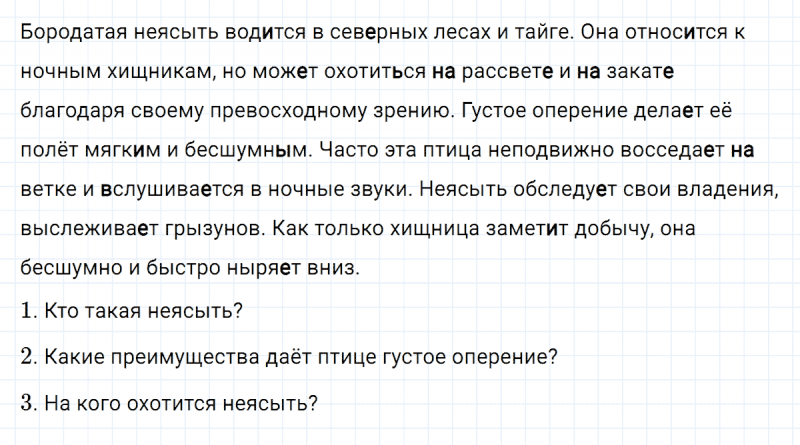 Бородатая неясыть водится в северных лесах и тайге. Она относится к ночным хищникам, но может охотиться на рассвете и на закате благодаря своему превосходному зрению. Густое оперение делает её полёт мягким и бесшумным. Часто эта птица неподвижно восседает на ветке и вслушивается в ночные звуки. Неясыть обследует свои владения, выслеживает грызунов. Как только хищница заметит добычу, она бесшумно и быстро ныряет вниз.

1. Кто такая неясыть?

2. Какие преимущества даёт птице густое оперение?

3. На кого охотится неясыть?